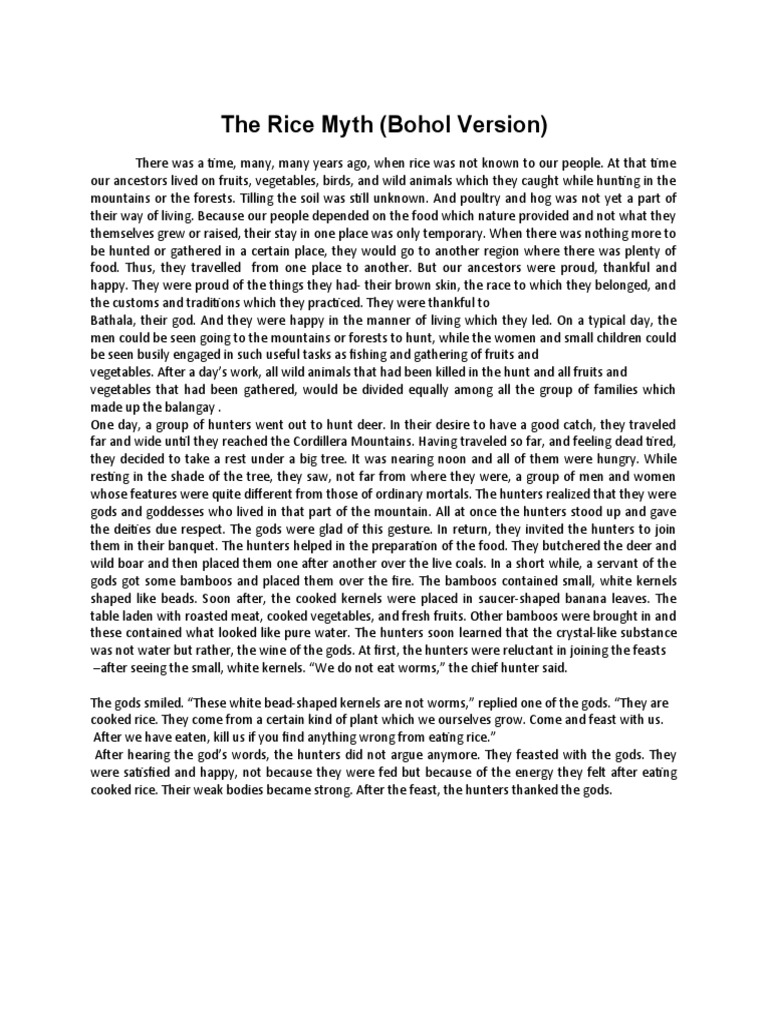 The Rice Myth (Bohol Version)

There was a time, many, many years ago, when rice was not known to our people. At that time our ancestors lived on fruits, vegetables, birds, and wild animals which they caught while hunting in the mountains or the forests. Tilling the soil was still unknown. And poultry and hog was not yet a part of their way of living. Because our people depended on the food which nature provided and not what they themselves grew or raised, their stay in one place was only temporary. When there was nothing more to be hunted or gathered in a certain place, they would go to another region where there was plenty of food. Thus, they travelled from one place to another. But our ancestors were proud, thankful and happy. They were proud of the things they had- their brown skin, the race to which they belonged, and the customs and traditions which they practiced. They were thankful to
Bathala, their god. And they were happy in the manner of living which they led. On a typical day, the men could be seen going to the mountains or forests to hunt, while the women and small children could be seen busily engaged in such useful tasks as fishing and gathering of fruits and
vegetables. After a day's work, all wild animals that had been killed in the hunt and all fruits and vegetables that had been gathered, would be divided equally among all the group of families which made up the balangay .
One day, a group of hunters went out to hunt deer. In their desire to have a good catch, they traveled far and wide until they reached the Cordillera Mountains. Having traveled so far, and feeling dead tired, they decided to take a rest under a big tree. It was nearing noon and all of them were hungry. While resting in the shade of the tree, they saw, not far from where they were, a group of men and women whose features were quite different from those of ordinary mortals. The hunters realized that they were gods and goddesses who lived in that part of the mountain. All at once the hunters stood up and gave the deities due respect. The gods were glad of this gesture. In return, they invited the hunters to join them in their banquet. The hunters helped in the preparation of the food. They butchered the deer and wild boar and then placed them one after another over the live coals. In a short while, a servant of the gods got some bamboos and placed them over the fire. The bamboos contained small, white kernels shaped like beads. Soon after, the cooked kernels were placed in saucer-shaped banana leaves. The table laden with roasted meat, cooked vegetables, and fresh fruits. Other bamboos were brought in and these contained what looked like pure water. The hunters soon learned that the crystal-like substance was not water but rather, the wine of the gods. At first, the hunters were reluctant in joining the feasts –after seeing the small, white kernels. "We do not eat worms," the chief hunter said.

The gods smiled. "These white bead-shaped kernels are not worms," replied one of the gods. "They are cooked rice. They come from a certain kind of plant which we ourselves grow. Come and feast with us. After we have eaten, kill us if you find anything wrong from eating rice."
After hearing the god's words, the hunters did not argue anymore. They feasted with the gods. They were satisfied and happy, not because they were fed but because of the energy they felt after eating cooked rice. Their weak bodies became strong. After the feast, the hunters thanked the gods.